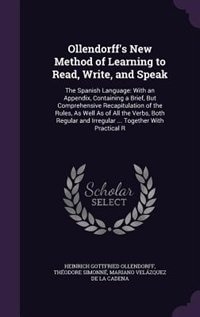 Ollendorff's New Method of Learning to Read, Write, and Speak

The Spanish Language: With an Appendix, Containing a Brief, But Comprehensive Recapitulation of the Rules, As Well As of All the Verbs, Both Regular and Irregular ... Together With Practical R

Scholar SELECT

HEINRICH GOTTFRIED OLLENDORFF, THÉODORE SIMONNÉ, MARIANO VELÁZQUEZ DE LA CADENA